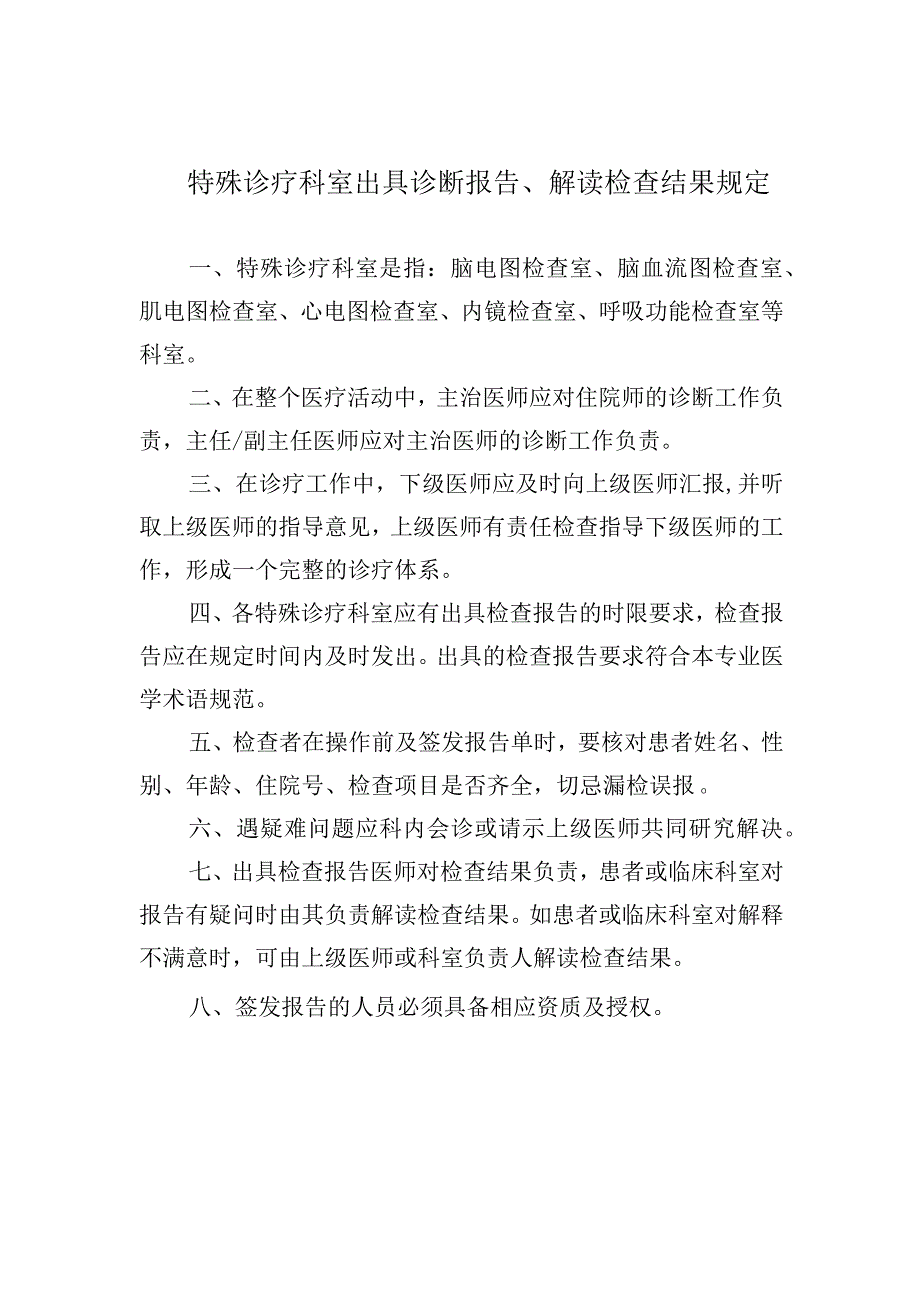 特殊诊疗科室出具诊断报告、解读检查结果规定

一、特殊诊疗科室是指：脑电图检查室、脑血流图检查室、肌电图检查室、心电图检查室、内镜检查室、呼吸功能检查室等科室。

二、在整个医疗活动中，主治医师应对住院师的诊断工作负责，主任/副主任医师应对主治医师的诊断工作负责。

三、在诊疗工作中，下级医师应及时向上级医师汇报,并听取上级医师的指导意见，上级医师有责任检查指导下级医师的工作，形成一个完整的诊疗体系。

四、各特殊诊疗科室应有出具检查报告的时限要求，检查报告应在规定时间内及时发出。出具的检查报告要求符合本专业医学术语规范。

五、检查者在操作前及签发报告单时，要核对患者姓名、性别、年龄、住院号、检查项目是否齐全，切忌漏检误报。

六、遇疑难问题应科内会诊或请示上级医师共同研究解决。

七、出具检查报告医师对检查结果负责，患者或临床科室对报告有疑问时由其负责解读检查结果。如患者或临床科室对解释不满意时，可由上级医师或科室负责人解读检查结果。

八、签发报告的人员必须具备相应资质及授权。